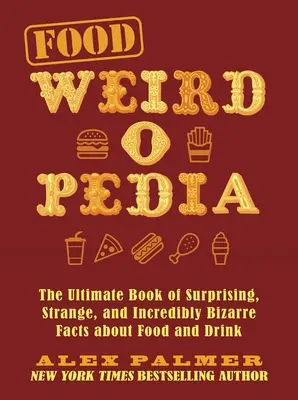 FOOD
WEIRD
O
PEDIA

The Ultimate Book of Surprising, Strange, and Incredibly Bizarre Facts about Food and Drink

ALEX PALMER
NEW YORK TIMES BESTSELLING AUTHOR